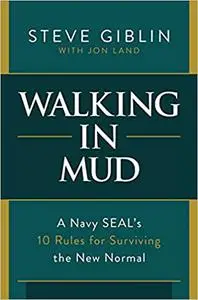 STEVE GIBLIN
WITH JON LAND

WALKING
IN
MUD

A Navy SEAL's
10 Rules for Surviving
the New Normal